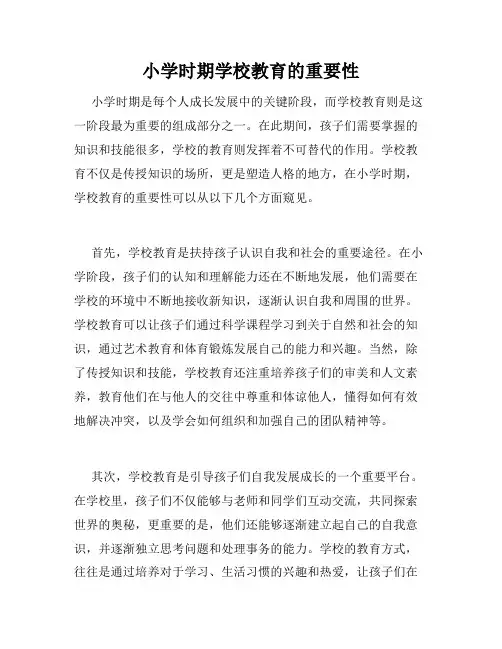 小学时期学校教育的重要性

小学时期是每个人成长发展中的关键阶段，而学校教育则是这一阶段最为重要的组成部分之一。在此期间，孩子们需要掌握的知识和技能很多，学校的教育则发挥着不可替代的作用。学校教育不仅是传授知识的场所，更是塑造人格的地方，在小学时期，学校教育的重要性可以从以下几个方面窥见。

首先，学校教育是扶持孩子认识自我和社会的重要途径。在小学阶段，孩子们的认知和理解能力还在不断地发展，他们需要在学校的环境中不断地接收新知识，逐渐认识自我和周围的世界。学校教育可以让孩子们通过科学课程学习到关于自然和社会的知识，通过艺术教育和体育锻炼发展自己的能力和兴趣。当然，除了传授知识和技能，学校教育还注重培养孩子们的审美和人文素养，教育他们在与他人的交往中尊重和体谅他人，懂得如何有效地解决冲突，以及学会如何组织和加强自己的团队精神等。

其次，学校教育是引导孩子们自我发展成长的一个重要平台。在学校里，孩子们不仅能够与老师和同学们互动交流，共同探索世界的奥秘，更重要的是，他们还能够逐渐建立起自己的自我意识，并逐渐独立思考问题和处理事务的能力。学校的教育方式，往往是通过培养对于学习、生活习惯的兴趣和热爱，让孩子们在